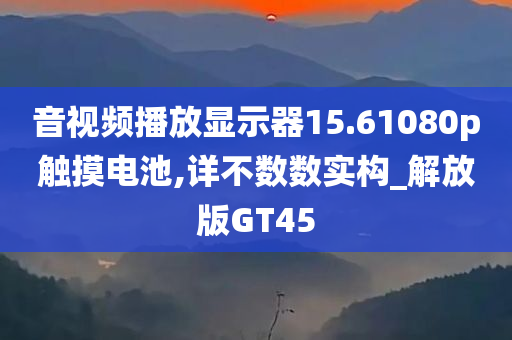 音视频播放显示器15.61080p触摸电池,详不数数实构_解放版GT45